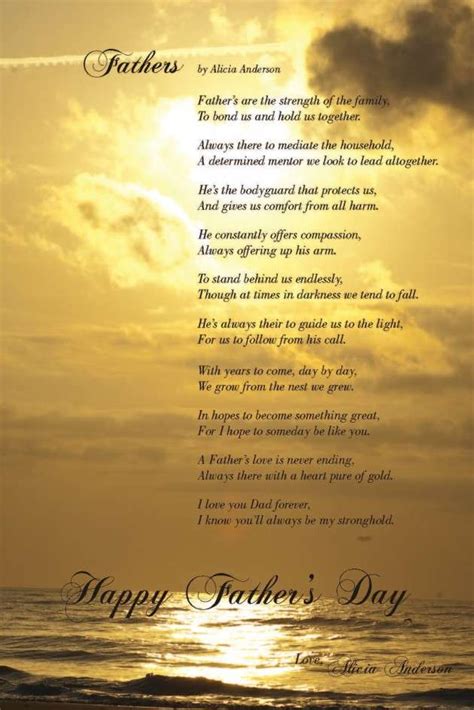 Fathers by Alicia Anderson

Father's are the strength of the family,
To bond us and hold us together.

Always there to mediate the household,
A determined mentor we look to lead altogether.

He's the bodyguard that protects us,
And gives us comfort from all harm.

He constantly offers compassion,
Always offering up his arm.

To stand behind us endlessly,
Though at times in darkness we tend to fall.

He's always their to guide us to the light,
For us to follow from his call.

With years to come, day by day,
We grow from the nest we grew.

In hopes to become something great,
For I hope to someday be like you.

A Father's love is never ending,
Always there with a heart pure of gold.

I love you Dad forever,
I know you'll always be my stronghold.

Happy Father's Day

Love, Alicia Anderson